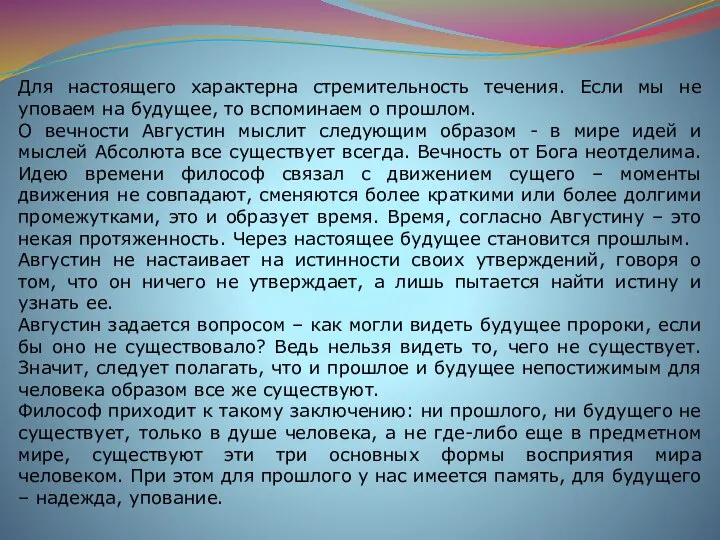 Для настоящего характерна стремительность течения. Если мы не уповаем на будущее, то вспоминаем о прошлом.
О вечности Августин мыслит следующим образом - в мире идей и мыслей Абсолюта все существует всегда. Вечность от Бога неотделима. Идею времени философ связал с движением сущего – моменты движения не совпадают, сменяются более краткими или более долгими промежутками, это и образует время. Время, согласно Августину – это некая протяженность. Через настоящее будущее становится прошлым.
Августин не настаивает на истинности своих утверждений, говоря о том, что он ничего не утверждает, а лишь пытается найти истину и узнать ее.
Августин задается вопросом – как могли видеть будущее пророки, если бы оно не существовало? Ведь нельзя видеть то, чего не существует. Значит, следует полагать, что и прошлое и будущее непостижимым для человека образом все же существуют.
Философ приходит к такому заключению: ни прошлого, ни будущего не существует, только в душе человека, а не где-либо еще в предметном мире, существуют эти три основных формы восприятия мира человеком. При этом для прошлого у нас имеется память, для будущего – надежда, упование.